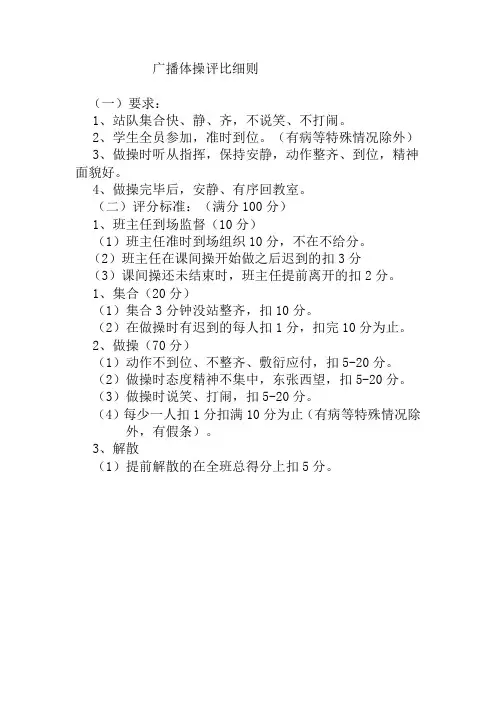 广播体操评比细则

（一）要求：

1、站队集合快、静、齐，不说笑、不打闹。

2、学生全员参加，准时到位。（有病等特殊情况除外）

3、做操时听从指挥，保持安静，动作整齐、到位，精神面貌好。

4、做操完毕后，安静、有序回教室。

（二）评分标准：（满分 100 分）

1、班主任到场监督（10 分）

（1）班主任准时到场组织 10 分，不在不给分。

（2）班主任在课间操开始做之后迟到的扣 3 分

（3）课间操还未结束时，班主任提前离开的扣 2 分。

1、集合（20 分）

（1）集合 3 分钟没站整齐，扣 10 分。

（2）在做操时有迟到的每人扣 1 分，扣完 10 分为止。

2、做操（70 分）

（1）动作不到位、不整齐、敷衍应付，扣 5-20 分。

（2）做操时态度精神不集中，东张西望，扣 5-20 分。

（3）做操时说笑、打闹，扣 5-20 分。

（4）每少一人扣 1 分扣满 10 分为止（有病等特殊情况除外，有假条）。

3、解散

（1）提前解散的在全班总得分上扣 5 分。